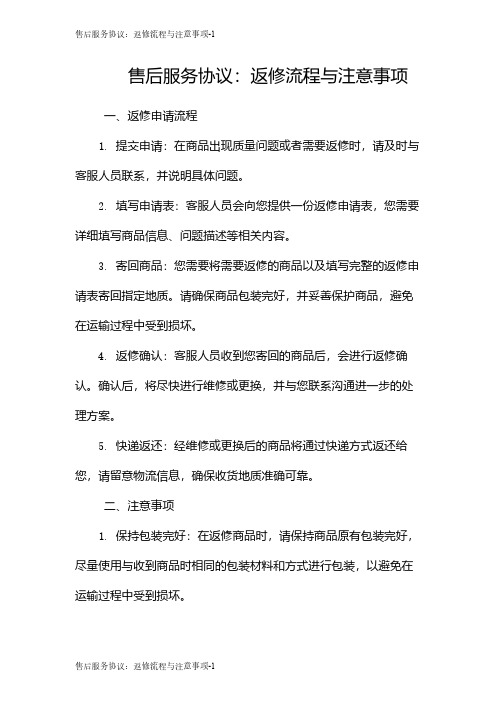 售后服务协议：返修流程与注意事项-1

售后服务协议：返修流程与注意事项

一、返修申请流程

1. 提交申请：在商品出现质量问题或者需要返修时，请及时与客服人员联系，并说明具体问题。

2. 填写申请表：客服人员会向您提供一份返修申请表，您需要详细填写商品信息、问题描述等相关内容。

3. 寄回商品：您需要将需要返修的商品以及填写完整的返修申请表寄回指定地质。请确保商品包装完好，并妥善保护商品，避免在运输过程中受到损坏。

4. 返修确认：客服人员收到您寄回的商品后，会进行返修确认。确认后，将尽快进行维修或更换，并与您联系沟通进一步的处理方案。

5. 快递返还：经维修或更换后的商品将通过快递方式返还给您，请留意物流信息，确保收货地质准确可靠。

二、注意事项

1. 保持包装完好：在返修商品时，请保持商品原有包装完好，尽量使用与收到商品时相同的包装材料和方式进行包装，以避免在运输过程中受到损坏。

售后服务协议：返修流程与注意事项-1